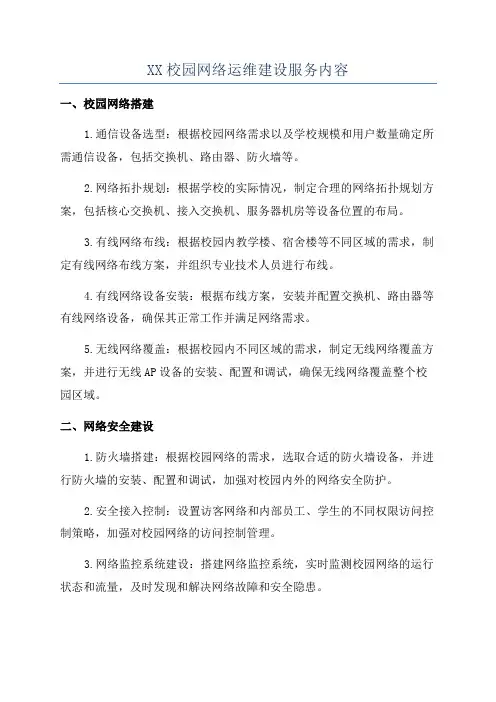 XX 校园网络运维建设服务内容

一、校园网络搭建

1.通信设备选型：根据校园网络需求以及学校规模和用户数量确定所需通信设备，包括交换机、路由器、防火墙等。

2.网络拓扑规划：根据学校的实际情况，制定合理的网络拓扑规划方案，包括核心交换机、接入交换机、服务器机房等设备位置的布局。

3.有线网络布线：根据校园内教学楼、宿舍楼等不同区域的需求，制定有线网络布线方案，并组织专业技术人员进行布线。

4.有线网络设备安装：根据布线方案，安装并配置交换机、路由器等有线网络设备，确保其正常工作并满足网络需求。

5.无线网络覆盖：根据校园内不同区域的需求，制定无线网络覆盖方案，并进行无线 AP 设备的安装、配置和调试，确保无线网络覆盖整个校园区域。

二、网络安全建设

1.防火墙搭建：根据校园网络的需求，选取合适的防火墙设备，并进行防火墙的安装、配置和调试，加强对校园内外的网络安全防护。

2.安全接入控制：设置访客网络和内部员工、学生的不同权限访问控制策略，加强对校园网络的访问控制管理。

3.网络监控系统建设：搭建网络监控系统，实时监测校园网络的运行状态和流量，及时发现和解决网络故障和安全隐患。